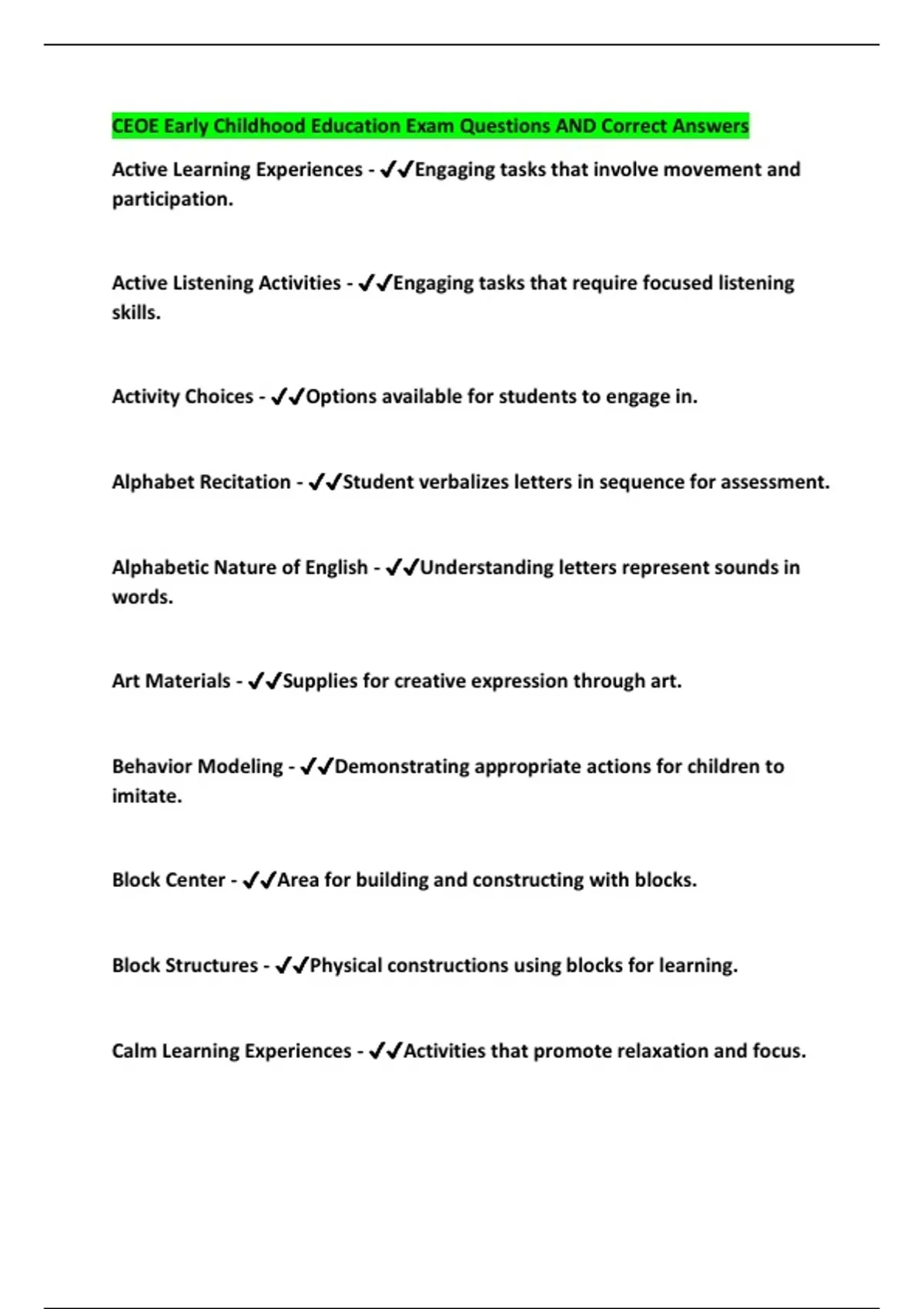 CEOE Early Childhood Education Exam Questions AND Correct Answers

Active Learning Experiences - ✔✔Engaging tasks that involve movement and participation.

Active Listening Activities - ✔✔Engaging tasks that require focused listening skills.

Activity Choices - ✔✔Options available for students to engage in.

Alphabet Recitation - ✔✔Student verbalizes letters in sequence for assessment.

Alphabetic Nature of English - ✔✔Understanding letters represent sounds in words.

Art Materials - ✔✔Supplies for creative expression through art.

Behavior Modeling - ✔✔Demonstrating appropriate actions for children to imitate.

Block Center - ✔✔Area for building and constructing with blocks.

Block Structures - ✔✔Physical constructions using blocks for learning.

Calm Learning Experiences - ✔✔Activities that promote relaxation and focus.